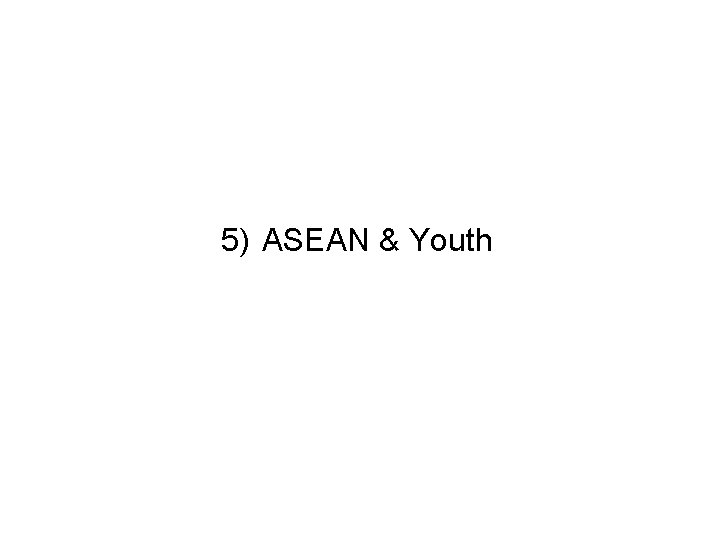 5) ASEAN & Youth